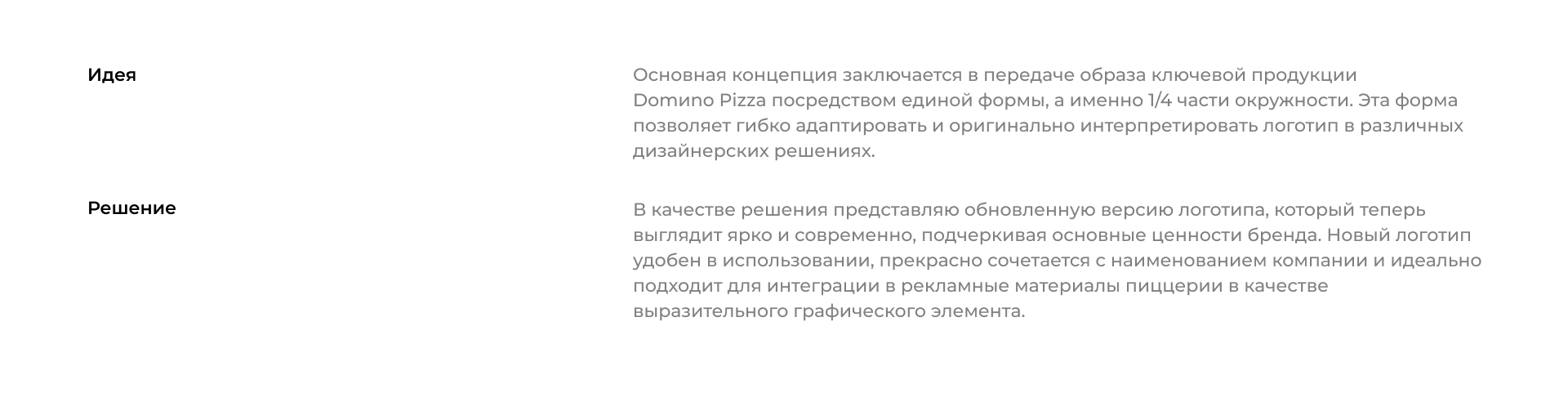 Идея

Основная концепция заключается в передаче образа ключевой продукции Domino Pizza посредством единой формы, а именно 1/4 части окружности. Эта форма позволяет гибко адаптировать и оригинально интерпретировать логотип в различных дизайнерских решениях.

Решение

В качестве решения представляю обновленную версию логотипа, который теперь выглядит ярко и современно, подчеркивая основные ценности бренда. Новый логотип удобен в использовании, прекрасно сочетается с наименованием компании и идеально подходит для интеграции в рекламные материалы пиццерии в качестве выразительного графического элемента.